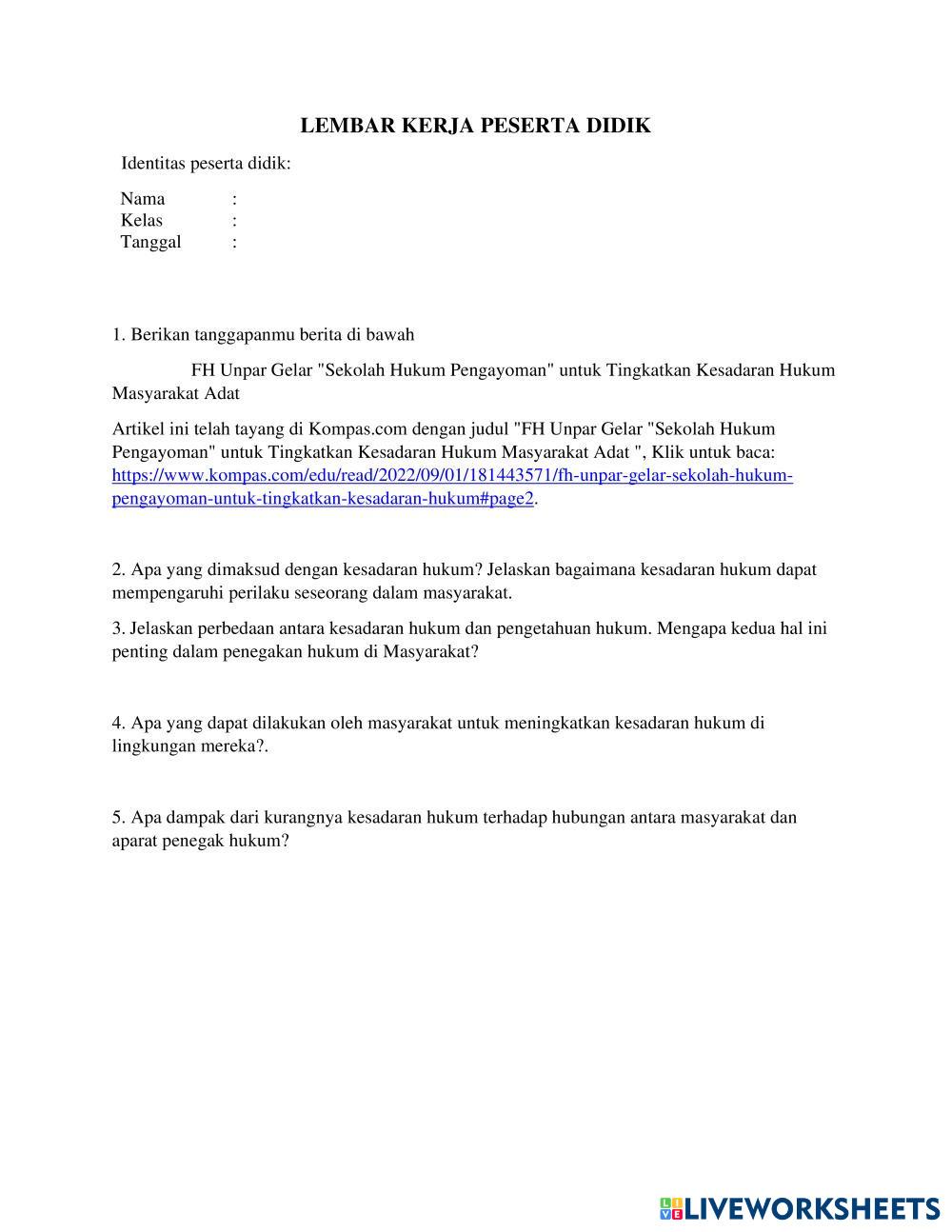 LEMBAR KERJA PESERTA DIDIK

Identitas peserta didik:

Nama :
Kelas :
Tanggal :

1. Berikan tanggapanmu berita di bawah

FH Unpar Gelar "Sekolah Hukum Pengayoman" untuk Tingkatkan Kesadaran Hukum Masyarakat Adat

Artikel ini telah tayang di Kompas.com dengan judul "FH Unpar Gelar "Sekolah Hukum Pengayoman" untuk Tingkatkan Kesadaran Hukum Masyarakat Adat ", Klik untuk baca: https://www.kompas.com/edu/read/2022/09/01/181443571/fh-unpar-gelar-sekolah-hukum-pengayoman-untuk-tingkatkan-kesadaran-hukum#page2.

2. Apa yang dimaksud dengan kesadaran hukum? Jelaskan bagaimana kesadaran hukum dapat mempengaruhi perilaku seseorang dalam masyarakat.

3. Jelaskan perbedaan antara kesadaran hukum dan pengetahuan hukum. Mengapa kedua hal ini penting dalam penegakan hukum di Masyarakat?

4. Apa yang dapat dilakukan oleh masyarakat untuk meningkatkan kesadaran hukum di lingkungan mereka?.

5. Apa dampak dari kurangnya kesadaran hukum terhadap hubungan antara masyarakat dan aparat penegak hukum?

LIVEWORKSHEETS